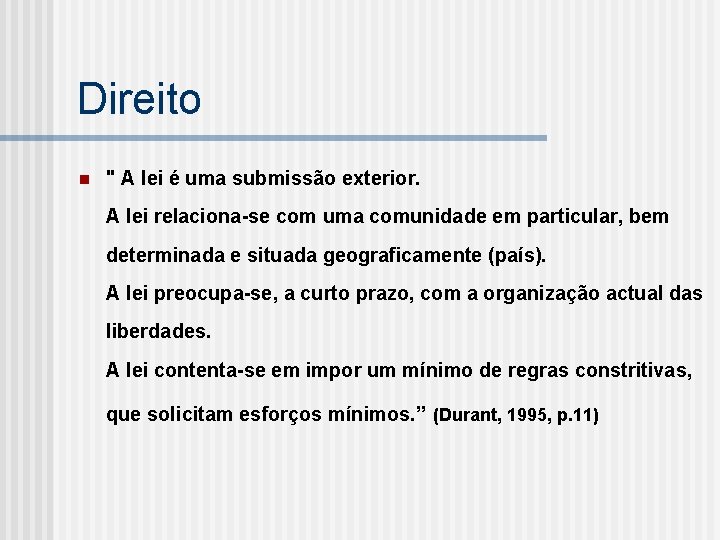 Direito

" A lei é uma submissão exterior.
A lei relaciona-se com uma comunidade em particular, bem determinada e situada geograficamente (país).
A lei preocupa-se, a curto prazo, com a organização actual das liberdades.
A lei contenta-se em impor um mínimo de regras constritivas, que solicitam esforços mínimos.” (Durant, 1995, p.11)